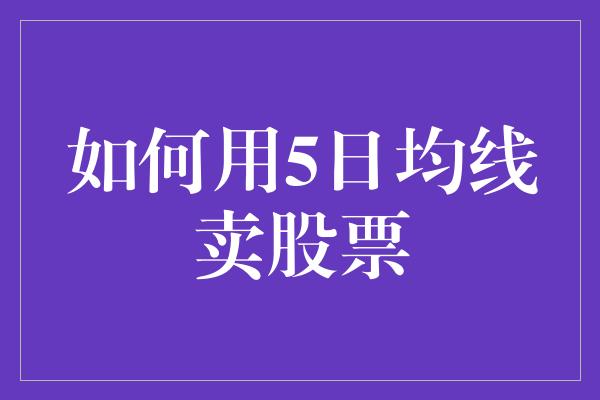 如何用5日均线卖股票